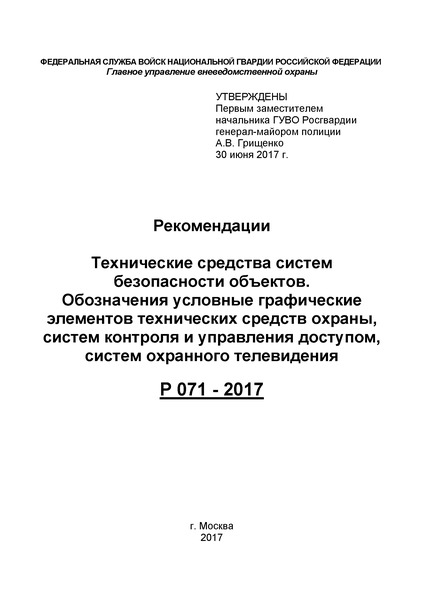 ФЕДЕРАЛЬНАЯ СЛУЖБА ВОЙСК НАЦИОНАЛЬНОЙ ГВАРДИИ РОССИЙСКОЙ ФЕДЕРАЦИИ
Главное управление вневедомственной охраны

УТВЕРЖДЕНЫ
Первым заместителем
начальника ГУВО Росгвардии
генерал-майором полиции
А.В. Грищенко
30 июня 2017 г.

Рекомендации

Технические средства систем безопасности объектов. Обозначения условные графические элементов технических средств охраны, систем контроля и управления доступом, систем охранного телевидения

Р 071 - 2017

г. Москва
2017